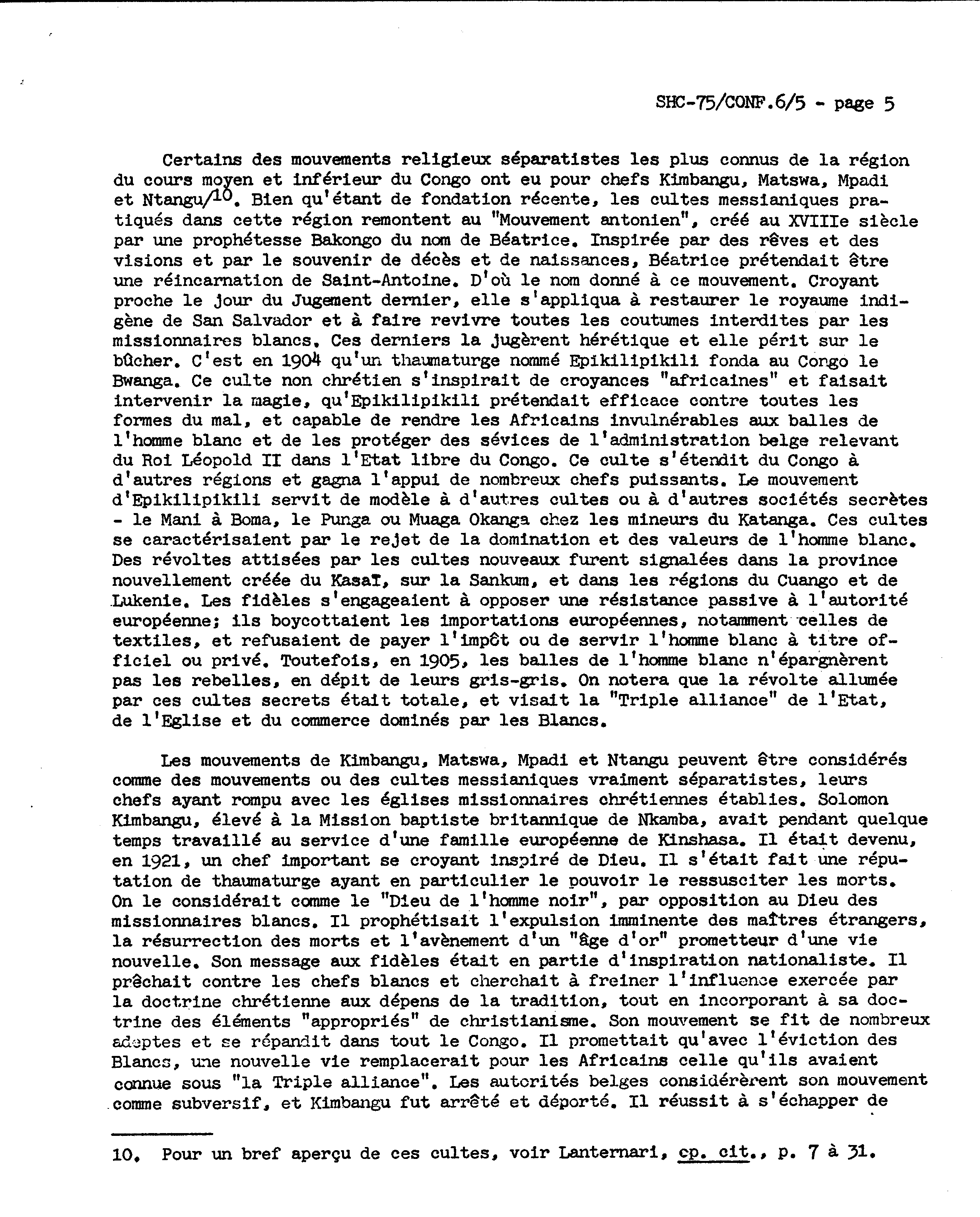 SHC-75/CONF.6/5 - page 5

Certains des mouvements religieux séparatistes les plus connus de la région du cours moyen et inférieur du Congo ont eu pour chefs Kimbangu, Matswa, Mpadi et Ntangu/10. Bien qu'étant de fondation récente, les cultes messianiques pratiqués dans cette région remontent au "Mouvement antonien", créé au XVIIIe siècle par une prophétesse Bakongo du nom de Béatrice. Inspirée par des rêves et des visions et par le souvenir de décès et de naissances, Béatrice prétendait être une réincarnation de Saint-Antoine. D'où le nom donné à ce mouvement. Croyant proche le jour du Jugement dernier, elle s'appliqua à restaurer le royaume indigène de San Salvador et à faire revivre toutes les coutumes interdites par les missionnaires blancs. Ces derniers la jugèrent hérétique et elle périt sur le bûcher. C'est en 1904 qu'un thaumaturge nommé Epikilipikili fonda au Congo le Bwanga. Ce culte non chrétien s'inspirait de croyances "africaines" et faisait intervenir la magie, qu'Epikilipikili prétendait efficace contre toutes les formes du mal, et capable de rendre les Africains invulnérables aux balles de l'homme blanc et de les protéger des sévices de l'administration belge relevant du Roi Léopold II dans l'Etat libre du Congo. Ce culte s'étendit du Congo à d'autres régions et gagna l'appui de nombreux chefs puissants. Le mouvement d'Epikilipikili servit de modèle à d'autres cultes ou à d'autres sociétés secrètes - le Mani à Boma, le Punga ou Muaga Okanga chez les mineurs du Katanga. Ces cultes se caractérisaient par le rejet de la domination et des valeurs de l'homme blanc. Des révoltes attisées par les cultes nouveaux furent signalées dans la province nouvellement créée du Kasaï, sur la Sankum, et dans les régions du Cuango et de Lukenie. Les fidèles s'engageaient à opposer une résistance passive à l'autorité européenne; ils boycottaient les importations européennes, notamment celles de textiles, et refusaient de payer l'impôt ou de servir l'homme blanc à titre officiel ou privé. Toutefois, en 1905, les balles de l'homme blanc n'épargnèrent pas les rebelles, en dépit de leurs gris-gris. On notera que la révolte allumée par ces cultes secrets était totale, et visait la "Triple alliance" de l'Etat, de l'Eglise et du commerce dominés par les Blancs.

Les mouvements de Kimbangu, Matswa, Mpadi et Ntangu peuvent être considérés comme des mouvements ou des cultes messianiques vraiment séparatistes, leurs chefs ayant rompu avec les églises missionnaires chrétiennes établies. Solomon Kimbangu, élevé à la Mission baptiste britannique de Nkamba, avait pendant quelque temps travaillé au service d'une famille européenne de Kinshasa. Il était devenu, en 1921, un chef important se croyant inspiré de Dieu. Il s'était fait une réputation de thaumaturge ayant en particulier le pouvoir le ressusciter les morts. On le considérait comme le "Dieu de l'homme noir", par opposition au Dieu des missionnaires blancs. Il prophétisait l'expulsion imminente des maîtres étrangers, la résurrection des morts et l'avènement d'un "âge d'or" prometteur d'une vie nouvelle. Son message aux fidèles était en partie d'inspiration nationaliste. Il prêchait contre les chefs blancs et cherchait à freiner l'influence exercée par la doctrine chrétienne aux dépens de la tradition, tout en incorporant à sa doctrine des éléments "appropriés" de christianisme. Son mouvement se fit de nombreux adeptes et se répandit dans tout le Congo. Il promettait qu'avec l'éviction des Blancs, une nouvelle vie remplacerait pour les Africains celle qu'ils avaient connue sous "la Triple alliance". Les autorités belges considérèrent son mouvement comme subversif, et Kimbangu fut arrêté et déporté. Il réussit à s'échapper de

10. Pour un bref aperçu de ces cultes, voir Lanternari, op. cit., p. 7 à 31.